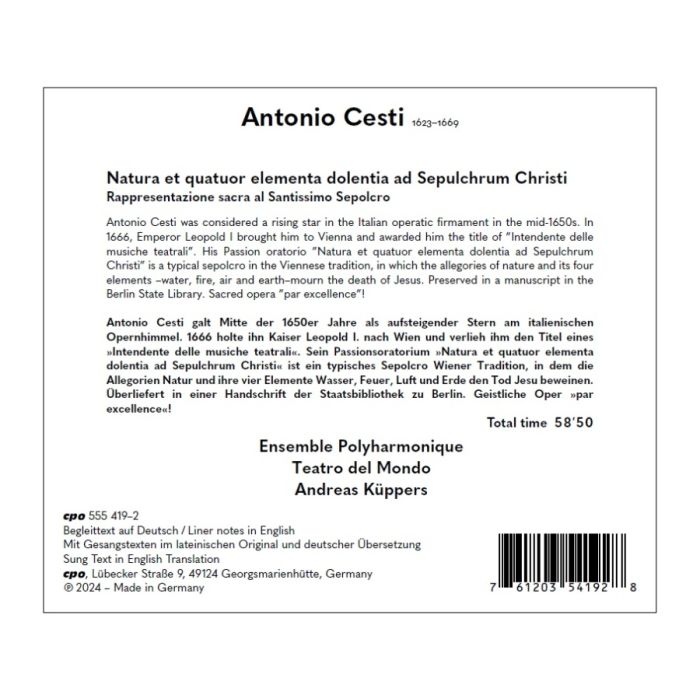 Antonio Cesti 1623–1669

Natura et quatuor elementa dolentia ad Sepulchrum Christi
Rappresentazione sacra al Santissimo Sepolcro

Antonio Cesti was considered a rising star in the Italian operatic firmament in the mid-1650s. In 1666, Emperor Leopold I brought him to Vienna and awarded him the title of "Intendente delle musiche teatrali". His Passion oratorio "Natura et quatuor elementa dolentia ad Sepulchrum Christi" is a typical sepolcro in the Viennese tradition, in which the allegories of nature and its four elements –water, fire, air and earth–mourn the death of Jesus. Preserved in a manuscript in the Berlin State Library. Sacred opera "par excellence"!

Antonio Cesti galt Mitte der 1650er Jahre als aufsteigender Stern am italienischen Opernhimmel. 1666 holte ihn Kaiser Leopold I. nach Wien und verlieh ihm den Titel eines »Intendente delle musiche teatrali«. Sein Passionsoratorium »Natura et quatuor elementa dolentia ad Sepulchrum Christi« ist ein typisches Sepolcro Wiener Tradition, in dem die Allegorien Natur und ihre vier Elemente Wasser, Feuer, Luft und Erde den Tod Jesu beweinen. Überliefert in einer Handschrift der Staatsbibliothek zu Berlin. Geistliche Oper »par excellence«!

Total time 58'50

Ensemble Polyharmonique
Teatro del Mondo
Andreas Küppers

cpo 555 419–2
Begleittext auf Deutsch / Liner notes in English
Mit Gesangstexten im lateinischen Original und deutscher Übersetzung
Sung Text in English Translation
cpo, Lübecker Straße 9, 49124 Georgsmarienhütte, Germany
℗ 2024 – Made in Germany

7 61203 54192 8